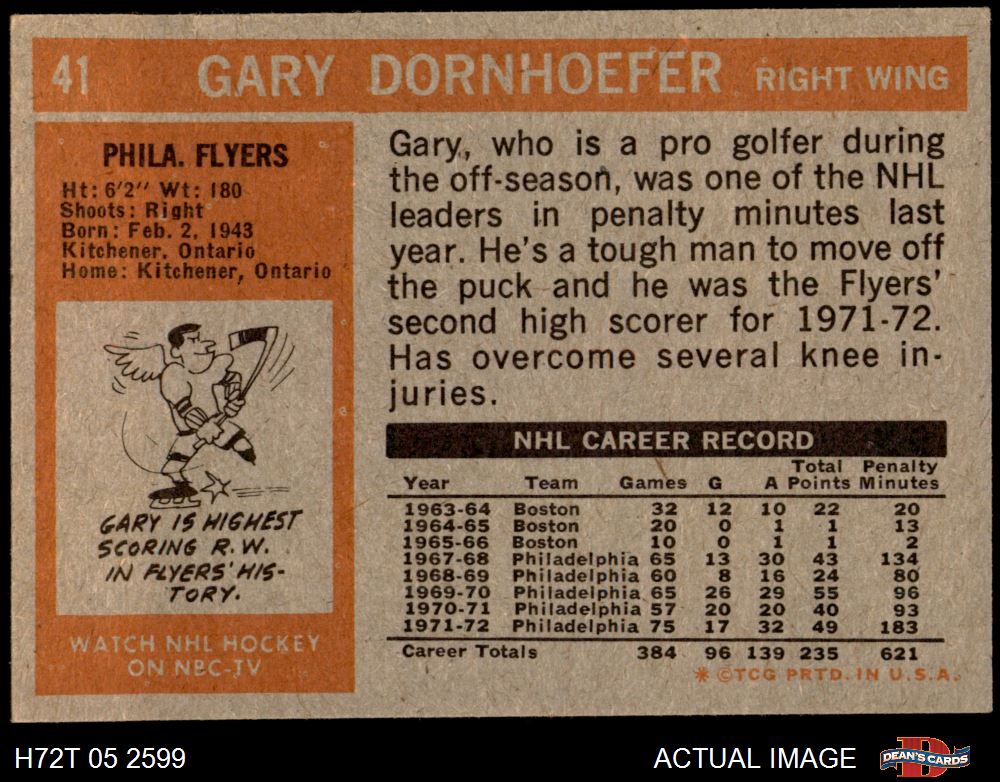 41 GARY DORNHOEFER RIGHT WING

PHILA. FLYERS
Ht: 6'2" Wt: 180
Shoots: Right
Born: Feb. 2, 1943
Kitchener, Ontario
Home: Kitchener, Ontario

GARY IS HIGHEST SCORING R.W. IN FLYERS' HISTORY.

WATCH NHL HOCKEY ON NBC-TV

Gary, who is a pro golfer during the off-season, was one of the NHL leaders in penalty minutes last year. He's a tough man to move off the puck and he was the Flyers' second high scorer for 1971-72. Has overcome several knee injuries.

NHL CAREER RECORD

| Year | Team | Games | G | A | Total Points | Penalty Minutes |
|---|---|---|---|---|---|---|
| 1963-64 | Boston | 32 | 12 | 10 | 22 | 20 |
| 1964-65 | Boston | 20 | 0 | 1 | 1 | 13 |
| 1965-66 | Boston | 10 | 0 | 1 | 1 | 2 |
| 1967-68 | Philadelphia | 65 | 13 | 30 | 43 | 134 |
| 1968-69 | Philadelphia | 60 | 8 | 16 | 24 | 80 |
| 1969-70 | Philadelphia | 65 | 26 | 29 | 55 | 96 |
| 1970-71 | Philadelphia | 57 | 20 | 20 | 40 | 93 |
| 1971-72 | Philadelphia | 75 | 17 | 32 | 49 | 183 |
| Career Totals | | 384 | 96 | 139 | 235 | 621 |

©TCG PRTD. IN U.S.A.

H72T 05 2599

ACTUAL IMAGE

DEAN'S CARDS